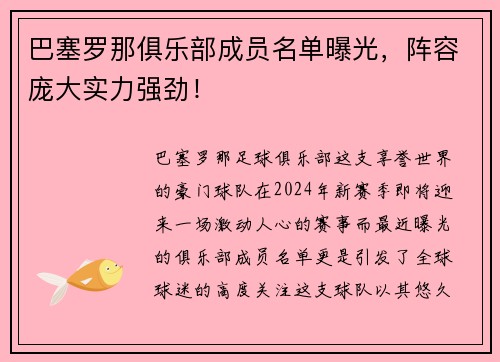 巴塞罗那俱乐部成员名单曝光，阵容庞大实力强劲！

巴塞罗那足球俱乐部这支享誉世界的豪门球队在2024年新赛季即将迎来一场激动人心的赛事而最近曝光的俱乐部成员名单更是引发了全球球迷的高度关注这支球队以其悠久